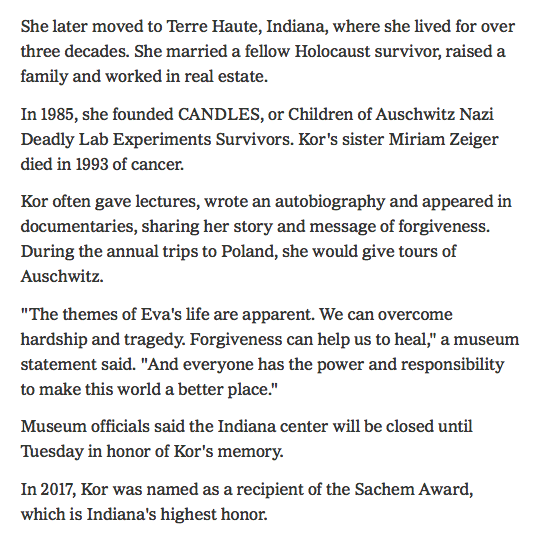 She later moved to Terre Haute, Indiana, where she lived for over three decades. She married a fellow Holocaust survivor, raised a family and worked in real estate.

In 1985, she founded CANDLES, or Children of Auschwitz Nazi Deadly Lab Experiments Survivors. Kor's sister Miriam Zeiger died in 1993 of cancer.

Kor often gave lectures, wrote an autobiography and appeared in documentaries, sharing her story and message of forgiveness. During the annual trips to Poland, she would give tours of Auschwitz.

"The themes of Eva's life are apparent. We can overcome hardship and tragedy. Forgiveness can help us to heal," a museum statement said. "And everyone has the power and responsibility to make this world a better place."

Museum officials said the Indiana center will be closed until Tuesday in honor of Kor's memory.

In 2017, Kor was named as a recipient of the Sachem Award, which is Indiana's highest honor.